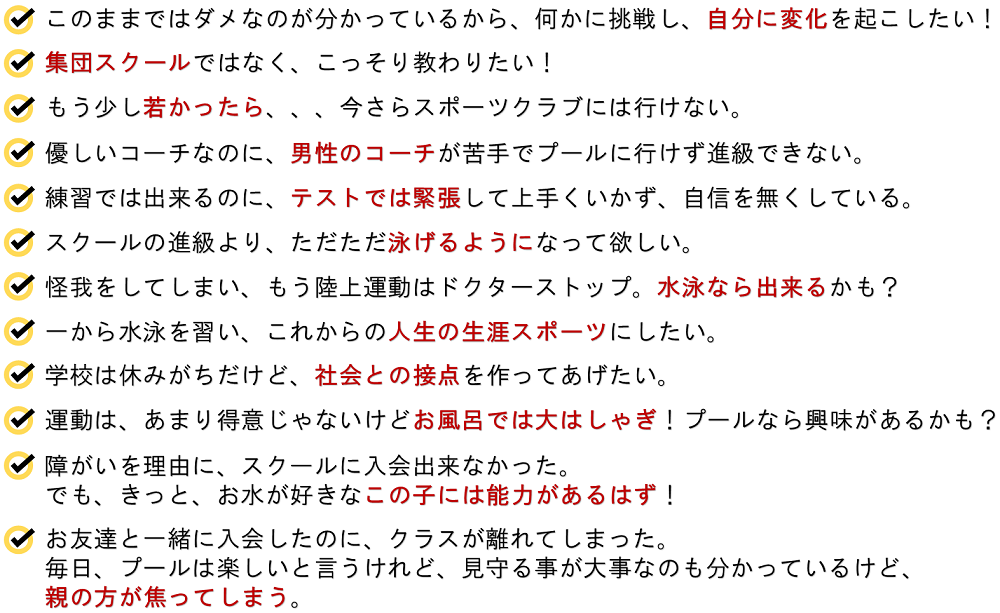 このままではダメなのが分かっているから、何かに挑戦し、自分に変化を起こしたい！

集団スクールではなく、こっそり教わりたい！

もう少し若かったら、、、今さらスポーツクラブには行けない。

優しいコーチなのに、男性のコーチが苦手でプールに行けず進級できない。

練習では出来るのに、テストでは緊張して上手くいかず、自信を無くしている。

スクールの進級より、ただただ泳げるようになって欲しい。

怪我をしてしまい、もう陸上運動はドクターストップ。水泳なら出来るかも？

一から水泳を習い、これからの人生の生涯スポーツにしたい。

学校は休みがちだけど、社会との接点を作ってあげたい。

運動は、あまり得意じゃないけどお風呂では大はしゃぎ！プールなら興味があるかも？

障がいを理由に、スクールに入会出来なかった。
でも、きっと、お水が好きなこの子には能力があるはず！

お友達と一緒に入会したのに、クラスが離れてしまった。
毎日、プールは楽しいと言うけれど、見守る事が大事なのも分かっているけど、
親の方が焦ってしまう。